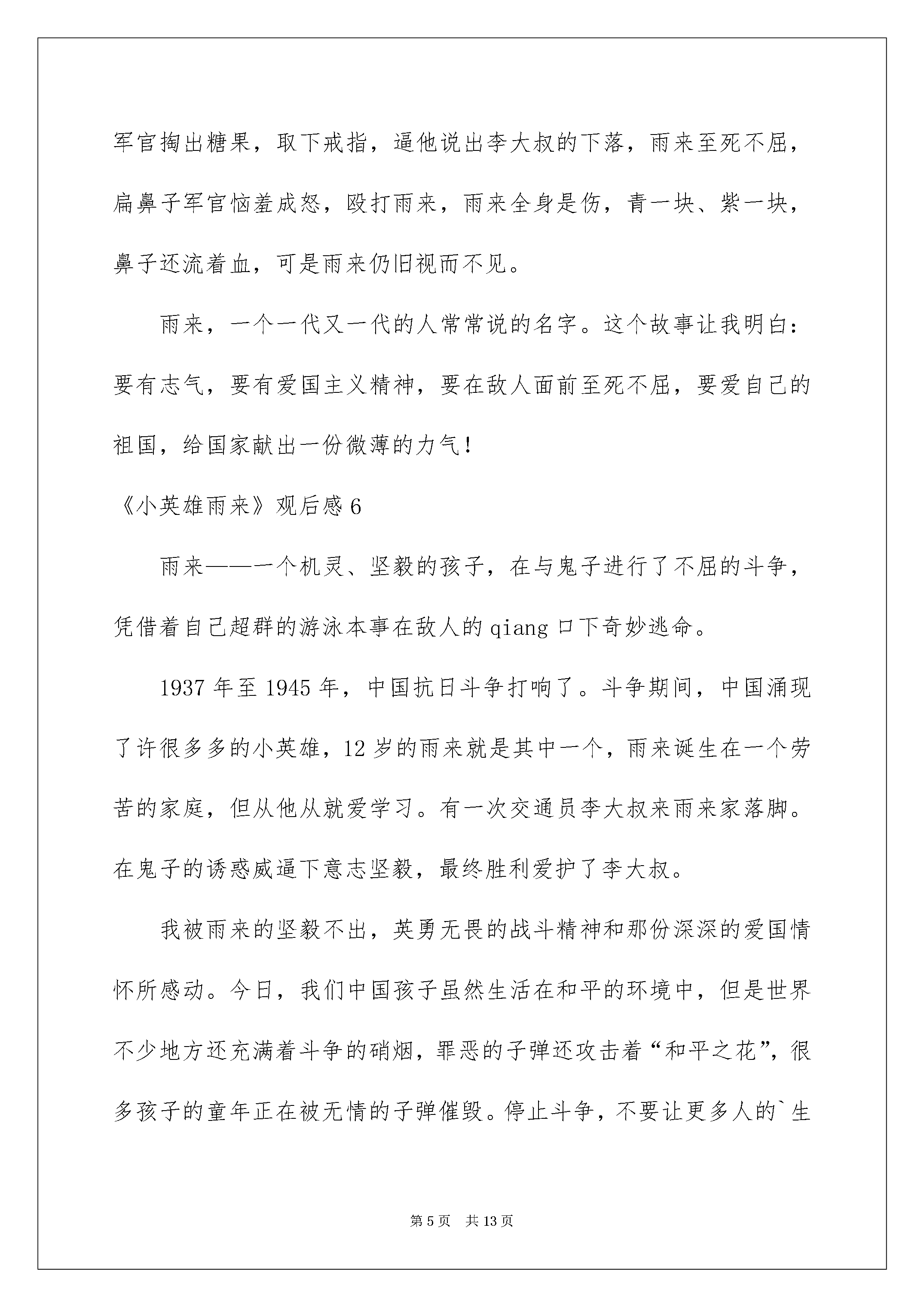 军官掏出糖果，取下戒指，逼他说出李大叔的下落，雨来至死不屈，扁鼻子军官恼羞成怒，殴打雨来，雨来全身是伤，青一块、紫一块，鼻子还流着血，可是雨来仍旧视而不见。

雨来，一个一代又一代的人常常说的名字。这个故事让我明白：要有志气，要有爱国主义精神，要在敌人面前至死不屈，要爱自己的祖国，给国家献出一份微薄的力气！

《小英雄雨来》观后感6

雨来——一个机灵、坚毅的孩子，在与鬼子进行了不屈的斗争，凭借着自己超群的游泳本事在敌人的qiang口下奇妙逃命。

1937年至1945年，中国抗日斗争打响了。斗争期间，中国涌现了许很多多的小英雄，12岁的雨来就是其中一个，雨来诞生在一个劳苦的家庭，但从他从就爱学习。有一次交通员李大叔来雨来家落脚。在鬼子的诱惑威逼下意志坚毅，最终胜利爱护了李大叔。

我被雨来的坚毅不出，英勇无畏的战斗精神和那份深深的爱国情怀所感动。今日，我们中国孩子虽然生活在和平的环境中，但是世界不少地方还充满着斗争的硝烟，罪恶的子弹还攻击着“和平之花”，很多孩子的童年正在被无情的子弹催毁。停止斗争，不要让更多人的`生

第5页　共13页